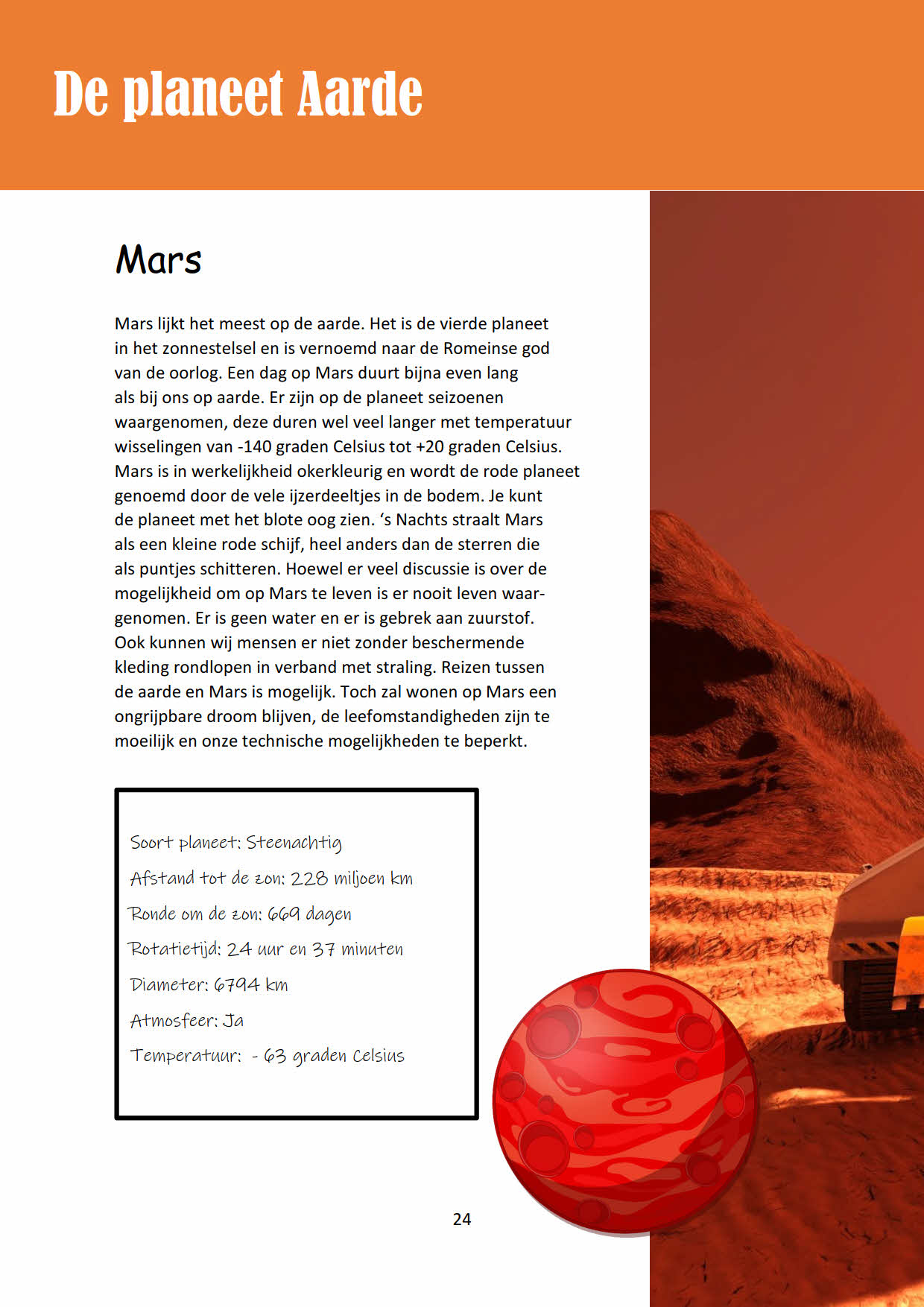 De planeet Aarde

Mars

Mars lijkt het meest op de aarde. Het is de vierde planeet in het zonnestelsel en is vernoemd naar de Romeinse god van de oorlog. Een dag op Mars duurt bijna even lang als bij ons op aarde. Er zijn op de planeet seizoenen waargenomen, deze duren wel veel langer met temperatuur wisselingen van -140 graden Celsius tot +20 graden Celsius. Mars is in werkelijkheid okerkleurig en wordt de rode planeet genoemd door de vele ijzerdeeltjes in de bodem. Je kunt de planeet met het blote oog zien. ‘s Nachts straalt Mars als een kleine rode schijf, heel anders dan de sterren die als puntjes schitteren. Hoewel er veel discussie is over de mogelijkheid om op Mars te leven is er nooit leven waargenomen. Er is geen water en er is gebrek aan zuurstof. Ook kunnen wij mensen er niet zonder beschermende kleding rondlopen in verband met straling. Reizen tussen de aarde en Mars is mogelijk. Toch zal wonen op Mars een ongrijpbare droom blijven, de leefomstandigheden zijn te moeilijk en onze technische mogelijkheden te beperkt.

Soort planeet: Steenachtig
Afstand tot de zon: 228 miljoen km
Ronde om de zon: 669 dagen
Rotatietijd: 24 uur en 37 minuten
Diameter: 6794 km
Atmosfeer: Ja
Temperatuur: - 63 graden Celsius

24